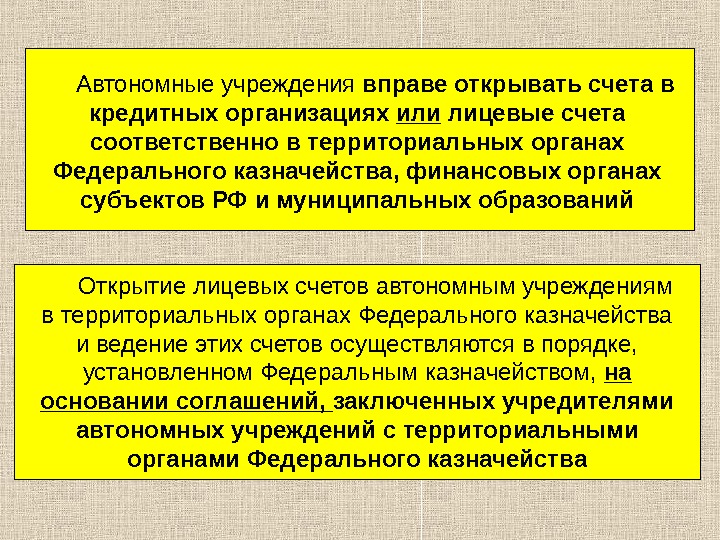 Автономные учреждения вправе открывать счета в кредитных организациях или лицевые счета соответственно в территориальных органах Федерального казначейства, финансовых органах субъектов РФ и муниципальных образований

Открытие лицевых счетов автономным учреждениям в территориальных органах Федерального казначейства и ведение этих счетов осуществляются в порядке, установленном Федеральным казначейством, на основании соглашений, заключенных учредителями автономных учреждений с территориальными органами Федерального казначейства